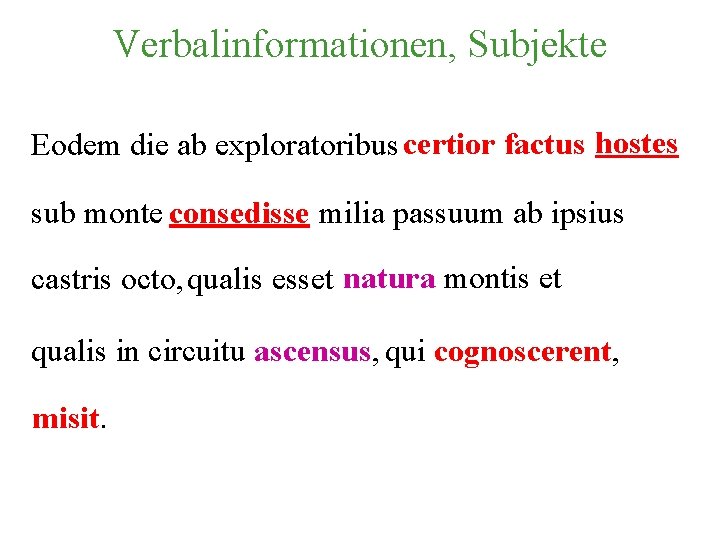 Verbalinformationen, Subjekte

Eodem die ab exploratoribus certior factus hostes sub monte consedisse milia passuum ab ipsius castris octo, qualis esset natura montis et qualis in circuitu ascensus, qui cognoscerent, misit.